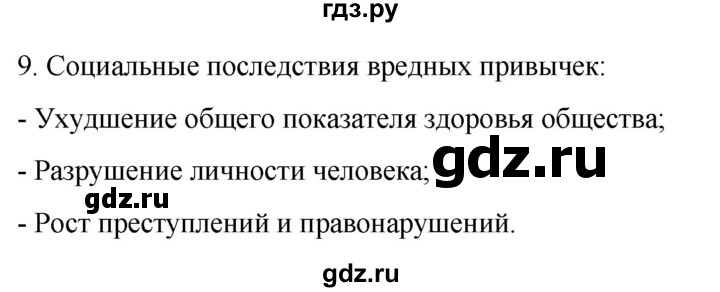 гдз.ру

9. Социальные последствия вредных привычек:

- Ухудшение общего показателя здоровья общества;

- Разрушение личности человека; gdz.ru

gdz.ru

- Рост преступлений и правонарушений.

gdz.ru